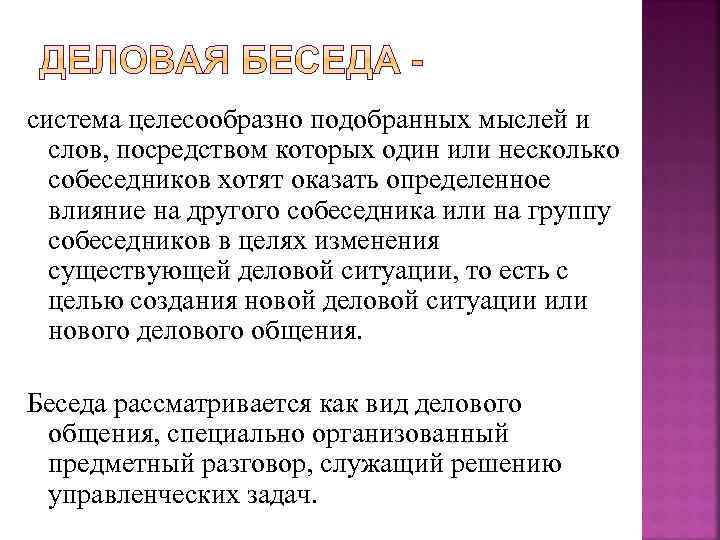 ДЕЛОВАЯ БЕСЕДА -

система целесообразно подобранных мыслей и слов, посредством которых один или несколько собеседников хотят оказать определенное влияние на другого собеседника или на группу собеседников в целях изменения существующей деловой ситуации, то есть с целью создания новой деловой ситуации или нового делового общения.

Беседа рассматривается как вид делового общения, специально организованный предметный разговор, служащий решению управленческих задач.